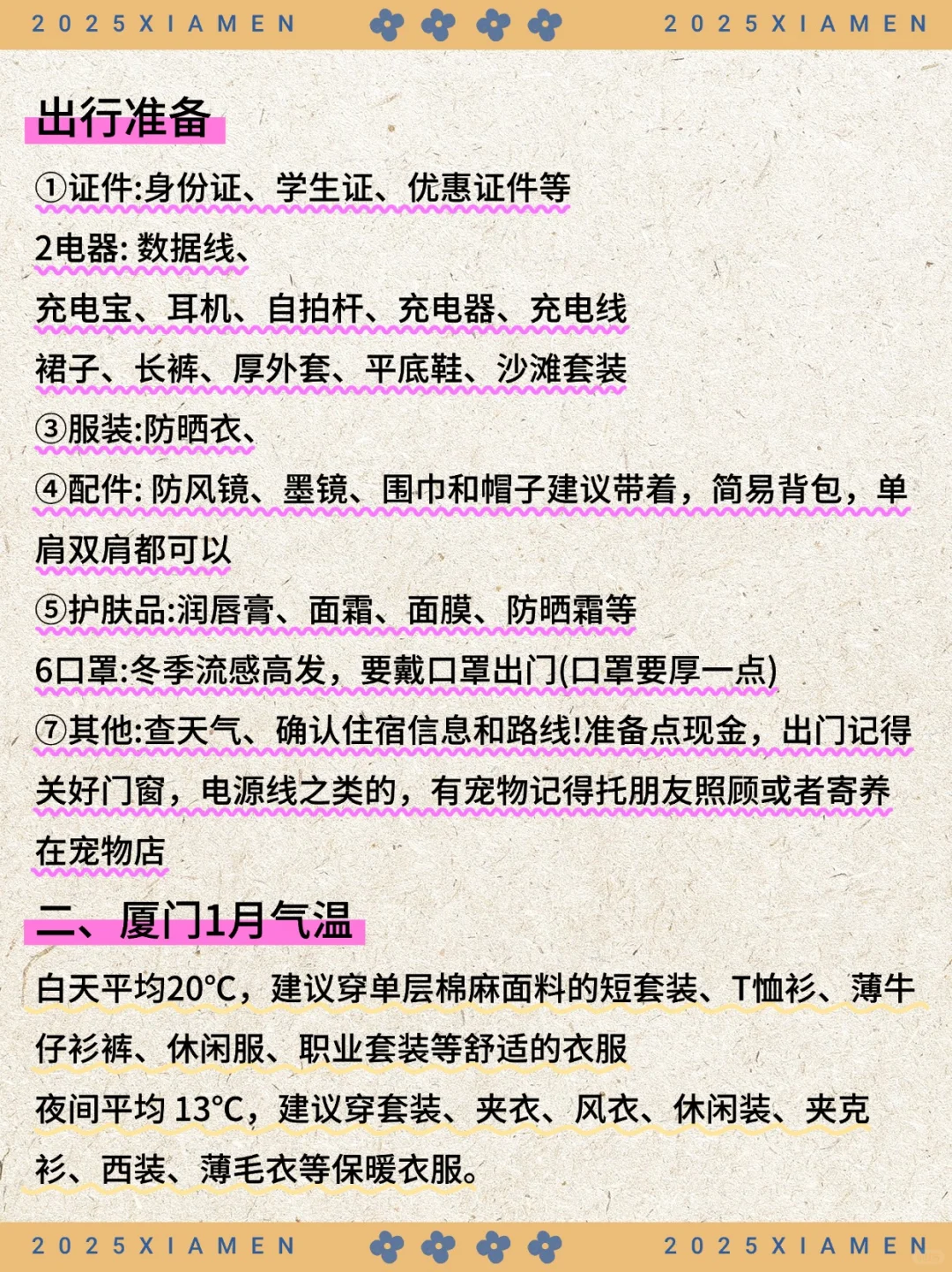 2025XIAMEN 2025XIAMEN

出行准备

①证件:身份证、学生证、优惠证件等

2电器: 数据线、

充电宝、耳机、自拍杆、充电器、充电线

裙子、长裤、厚外套、平底鞋、沙滩套装

③服装:防晒衣、

④配件: 防风镜、墨镜、围巾和帽子建议带着，简易背包，单肩双肩都可以

⑤护肤品:润唇膏、面霜、面膜、防晒霜等

6口罩:冬季流感高发，要戴口罩出门(口罩要厚一点)

⑦其他:查天气、确认住宿信息和路线!准备点现金，出门记得关好门窗，电源线之类的，有宠物记得托朋友照顾或者寄养在宠物店

二、厦门1月气温

白天平均20°C，建议穿单层棉麻面料的短套装、T恤衫、薄牛仔衫裤、休闲服、职业套装等舒适的衣服

夜间平均 13°C，建议穿套装、夹衣、风衣、休闲装、夹克衫、西装、薄毛衣等保暖衣服。

2025XIAMEN 2025XIAMEN